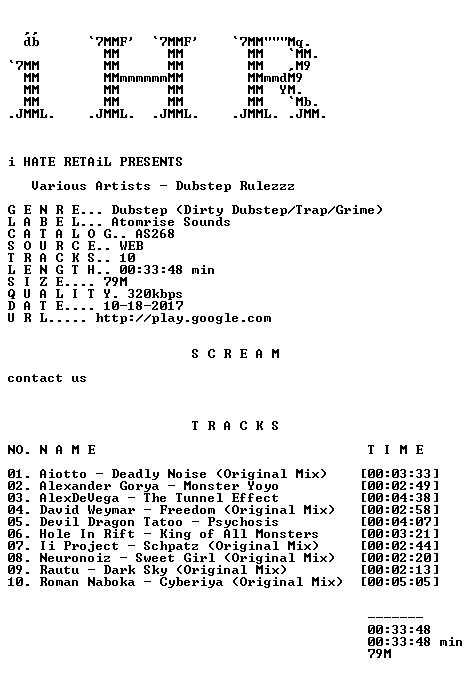 db      `7MMF'  `7MMF'     `7MM"""Mq.
         MM      MM        MM   `MM.
`7MM     MM      MM        MM   ,M9
 MM      MMmmmmmmMM        MMmmdM9
 MM      MM      MM        MM  YM.
 MM      MM      MM        MM   `Mb.
.JMML.  .JMML.  .JMML.    .JMML. .JMM.

i HATE RETAiL PRESENTS

Various Artists - Dubstep Rulezzz

G E N R E... Dubstep (Dirty Dubstep/Trap/Grime)
L A B E L... Atomrise Sounds
C A T A L O G.. AS268
S O U R C E.. WEB
T R A C K S.. 10
L E N G T H.. 00:33:48 min
S I Z E.... 79M
Q U A L I T Y. 320kbps
D A T E.... 10-18-2017
U R L..... http://play.google.com

S C R E A M

contact us

T R A C K S

NO. N A M E    T I M E

01. Aiotto - Deadly Noise (Original Mix) [00:03:33]
02. Alexander Gorya - Monster Yoyo [00:02:49]
03. AlexDeVega - The Tunnel Effect [00:04:38]
04. David Weymar - Freedom (Original Mix) [00:02:58]
05. Devil Dragon Tatoo - Psychosis [00:04:07]
06. Hole In Rift - King of All Monsters [00:03:21]
07. Ii Project - Schpatz (Original Mix) [00:02:44]
08. Neuronoiz - Sweet Girl (Original Mix) [00:02:20]
09. Rautu - Dark Sky (Original Mix) [00:02:13]
10. Roman Naboka - Cyberiya (Original Mix) [00:05:05]

-------
00:33:48
00:33:48 min
79M